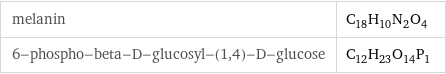 | melanin | $C_{18}H_{10}N_2O_4$ |
|---|---|
| 6–phospho–beta–D–glucosyl–(1,4)–D–glucose | $C_{12}H_{23}O_{14}P_1$ |